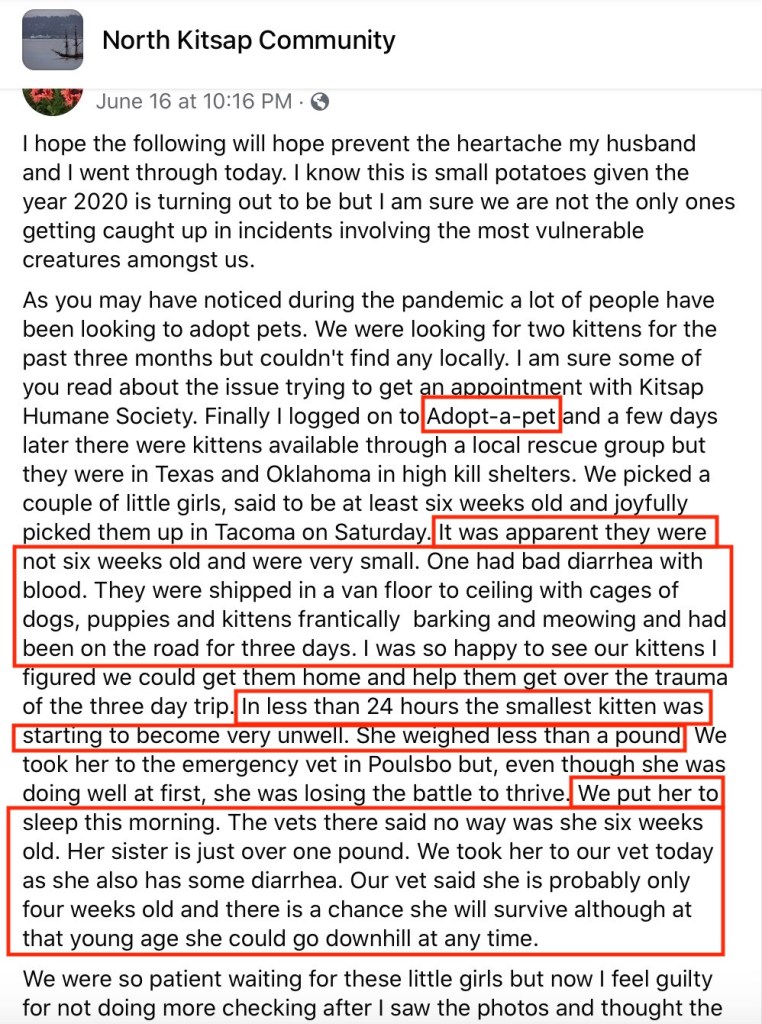 North Kitsap Community

June 16 at 10:16 PM ·

I hope the following will hope prevent the heartache my husband and I went through today. I know this is small potatoes given the year 2020 is turning out to be but I am sure we are not the only ones getting caught up in incidents involving the most vulnerable creatures amongst us.

As you may have noticed during the pandemic a lot of people have been looking to adopt pets. We were looking for two kittens for the past three months but couldn't find any locally. I am sure some of you read about the issue trying to get an appointment with Kitsap Humane Society. Finally I logged on to Adopt-a-pet and a few days later there were kittens available through a local rescue group but they were in Texas and Oklahoma in high kill shelters. We picked a couple of little girls, said to be at least six weeks old and joyfully picked them up in Tacoma on Saturday. It was apparent they were not six weeks old and were very small. One had bad diarrhea with blood. They were shipped in a van floor to ceiling with cages of dogs, puppies and kittens frantically barking and meowing and had been on the road for three days. I was so happy to see our kittens I figured we could get them home and help them get over the trauma of the three day trip. In less than 24 hours the smallest kitten was starting to become very unwell. She weighed less than a pound. We took her to the emergency vet in Poulsbo but, even though she was doing well at first, she was losing the battle to thrive. We put her to sleep this morning. The vets there said no way was she six weeks old. Her sister is just over one pound. We took her to our vet today as she also has some diarrhea. Our vet said she is probably only four weeks old and there is a chance she will survive although at that young age she could go downhill at any time.

We were so patient waiting for these little girls but now I feel guilty for not doing more checking after I saw the photos and thought the